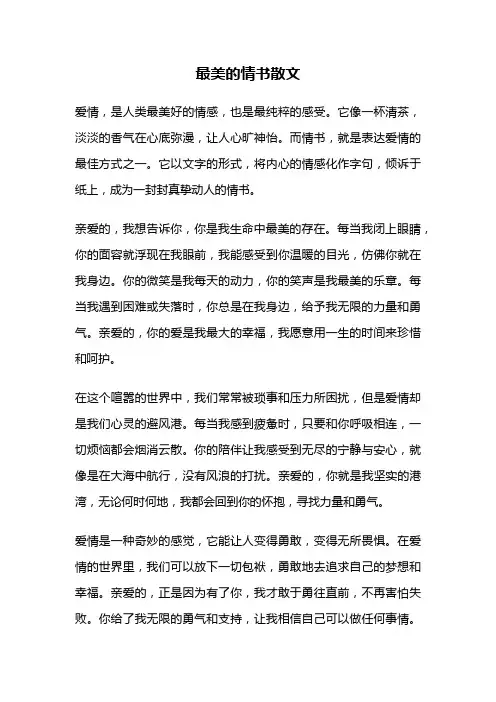 最美的情书散文

爱情，是人类最美好的情感，也是最纯粹的感受。它像一杯清茶，淡淡的香气在心底弥漫，让人心旷神怡。而情书，就是表达爱情的最佳方式之一。它以文字的形式，将内心的情感化作字句，倾诉于纸上，成为一封封真挚动人的情书。

亲爱的，我想告诉你，你是我生命中最美的存在。每当我闭上眼睛，你的面容就浮现在我眼前，我能感受到你温暖的目光，仿佛你就在我身边。你的微笑是我每天的动力，你的笑声是我最美的乐章。每当我遇到困难或失落时，你总是在我身边，给予我无限的力量和勇气。亲爱的，你的爱是我最大的幸福，我愿意用一生的时间来珍惜和呵护。

在这个喧嚣的世界中，我们常常被琐事和压力所困扰，但是爱情却是我们心灵的避风港。每当我感到疲惫时，只要和你呼吸相连，一切烦恼都会烟消云散。你的陪伴让我感受到无尽的宁静与安心，就像是在大海中航行，没有风浪的打扰。亲爱的，你就是我坚实的港湾，无论何时何地，我都会回到你的怀抱，寻找力量和勇气。

爱情是一种奇妙的感觉，它能让人变得勇敢，变得无所畏惧。在爱情的世界里，我们可以放下一切包袱，勇敢地去追求自己的梦想和幸福。亲爱的，正是因为有了你，我才敢于勇往直前，不再害怕失败。你给了我无限的勇气和支持，让我相信自己可以做任何事情。